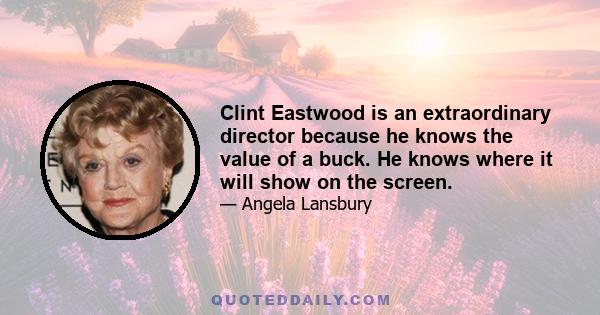 Clint Eastwood is an extraordinary director because he knows the value of a buck. He knows where it will show on the screen.

— Angela Lansbury

QUOTEDDAILY.COM